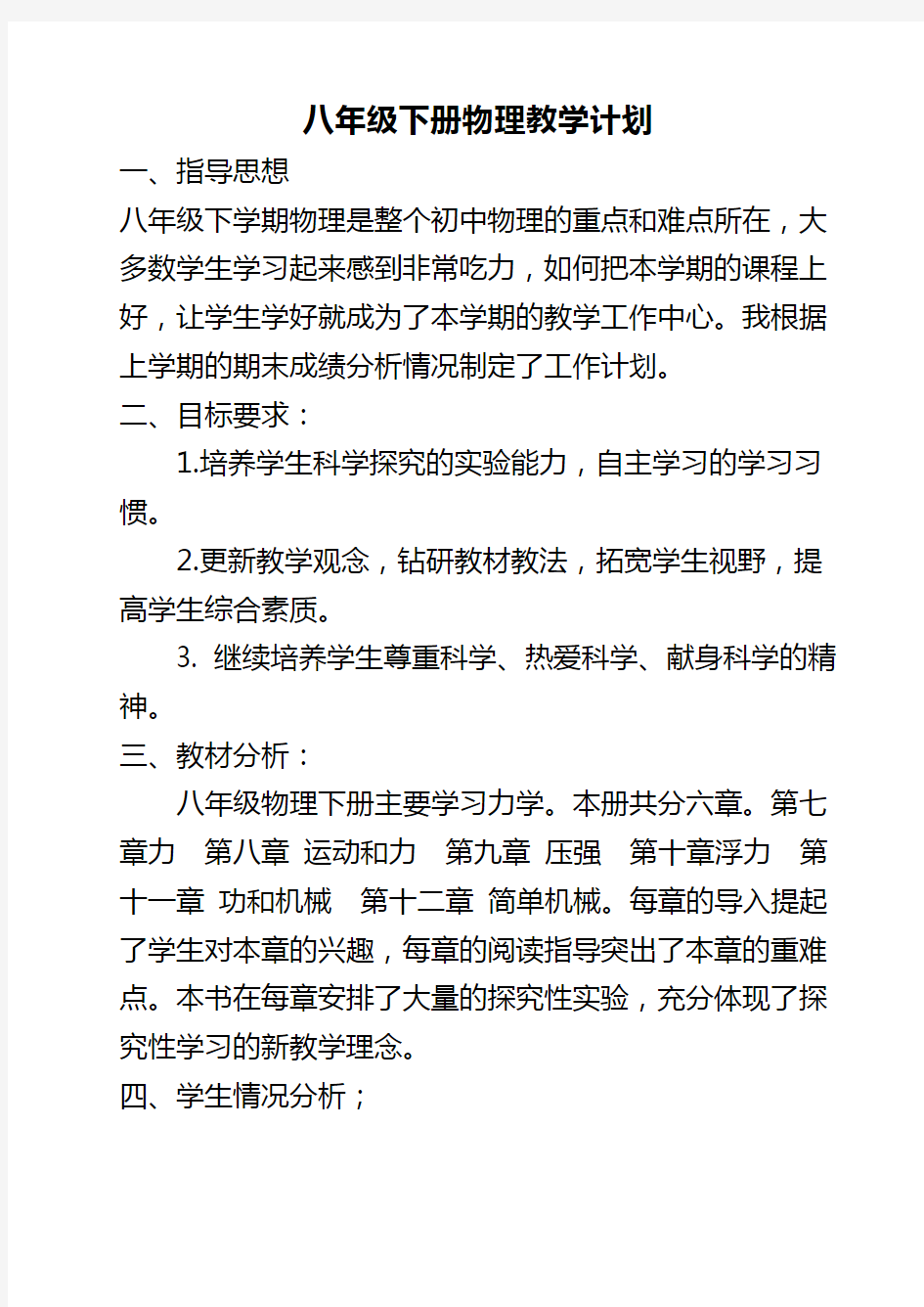 八年级下册物理教学计划

一、指导思想

八年级下学期物理是整个初中物理的重点和难点所在，大多数学生学习起来感到非常吃力，如何把本学期的课程上好，让学生学好就成为了本学期的教学工作中心。我根据上学期的期末成绩分析情况制定了工作计划。

二、目标要求：

1.培养学生科学探究的实验能力，自主学习的学习习惯。

2.更新教学观念，钻研教材教法，拓宽学生视野，提高学生综合素质。

3. 继续培养学生尊重科学、热爱科学、献身科学的精神。

三、教材分析：

八年级物理下册主要学习力学。本册共分六章。第七章力 第八章 运动和力 第九章 压强 第十章浮力 第十一章 功和机械 第十二章 简单机械。每章的导入提起了学生对本章的兴趣，每章的阅读指导突出了本章的重难点。本书在每章安排了大量的探究性实验，充分体现了探究性学习的新教学理念。

四、学生情况分析；